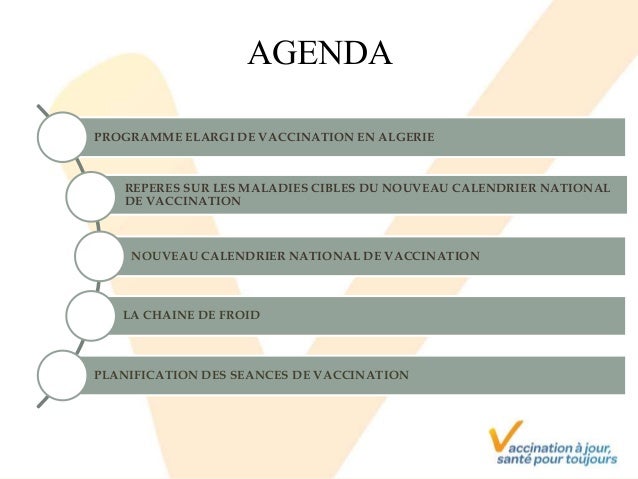 AGENDA

PROGRAMME ELARGI DE VACCINATION EN ALGERIE

REPERES SUR LES MALADIES CIBLES DU NOUVEAU CALENDRIER NATIONAL DE VACCINATION

NOUVEAU CALENDRIER NATIONAL DE VACCINATION

LA CHAINE DE FROID

PLANIFICATION DES SEANCES DE VACCINATION

Vaccination à jour,
santé pour toujours